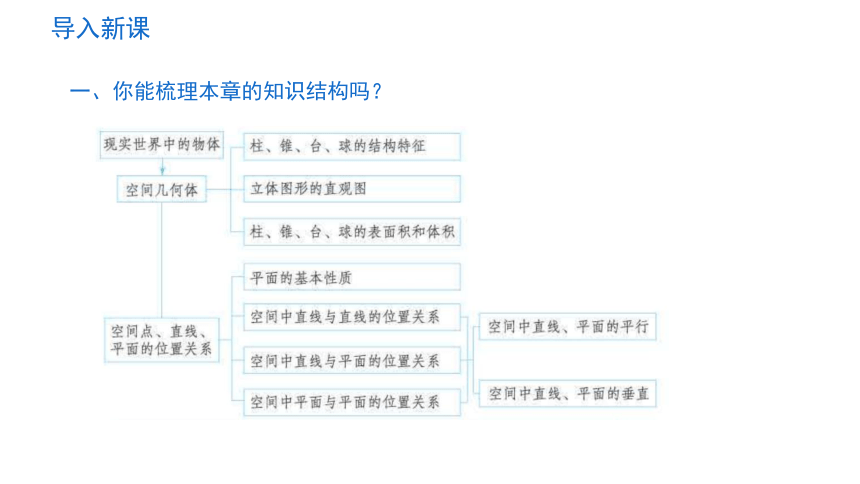 导入新课

一、你能梳理本章的知识结构吗？

现实世界中的物体

空间几何体

柱、锥、台、球的结构特征

立体图形的直观图

柱、锥、台、球的表面积和体积

空间点、直线、平面的位置关系

平面的基本性质

空间中直线与直线的位置关系

空间中直线与平面的位置关系

空间中平面与平面的位置关系

空间中直线、平面的平行

空间中直线、平面的垂直